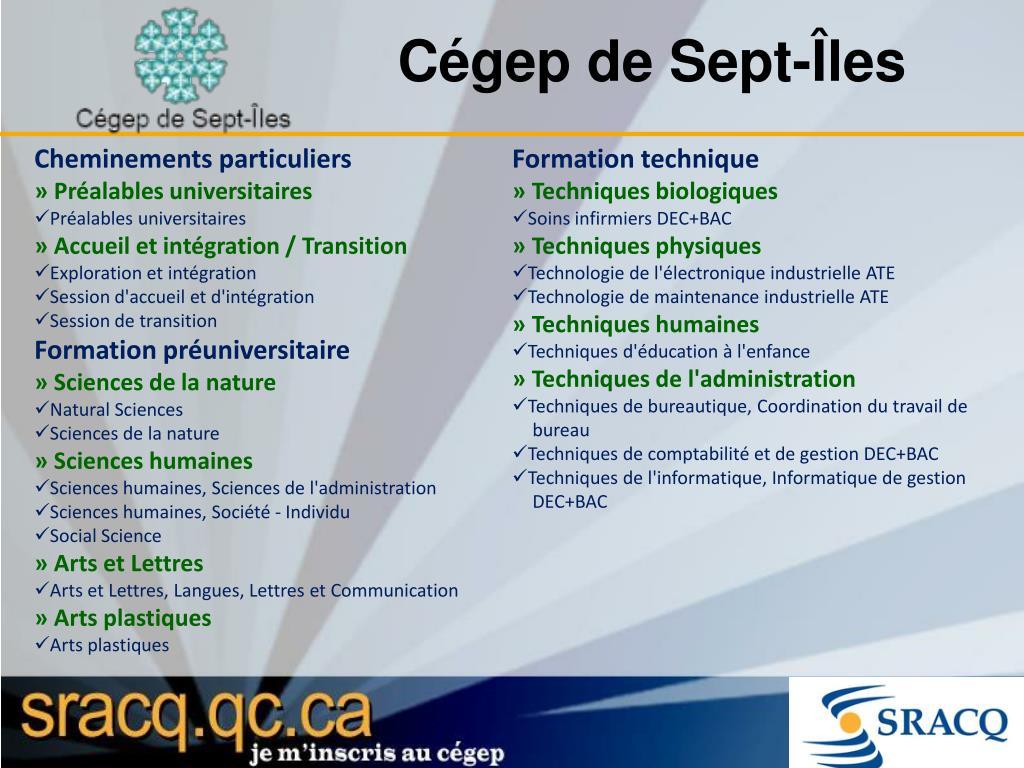 Cégep de Sept-Îles

Cégep de Sept-Îles

Cheminements particuliers
» Préalables universitaires
✓Préalables universitaires
» Accueil et intégration / Transition
✓Exploration et intégration
✓Session d'accueil et d'intégration
✓Session de transition
Formation préuniversitaire
» Sciences de la nature
✓Natural Sciences
✓Sciences de la nature
» Sciences humaines
✓Sciences humaines, Sciences de l'administration
✓Sciences humaines, Société - Individu
✓Social Science
» Arts et Lettres
✓Arts et Lettres, Langues, Lettres et Communication
» Arts plastiques
✓Arts plastiques

Formation technique
» Techniques biologiques
✓Soins infirmiers DEC+BAC
» Techniques physiques
✓Technologie de l'électronique industrielle ATE
✓Technologie de maintenance industrielle ATE
» Techniques humaines
✓Techniques d'éducation à l'enfance
» Techniques de l'administration
✓Techniques de bureautique, Coordination du travail de bureau
✓Techniques de comptabilité et de gestion DEC+BAC
✓Techniques de l'informatique, Informatique de gestion DEC+BAC

sracq.qc.ca
je m'inscris au cégep

SRACQ